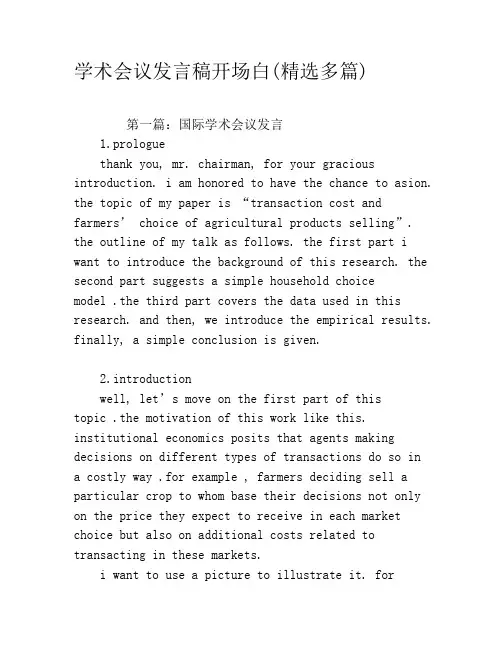 学术会议发言稿开场白(精选多篇)

第一篇：国际学术会议发言

1.prologue

thank you, mr. chairman, for your gracious introduction. i am honored to have the chance to asion. the topic of my paper is “transaction cost and farmers’ choice of agricultural products selling”. the outline of my talk as follows. the first part i want to introduce the background of this research. the second part suggests a simple household choice model .the third part covers the data used in this research. and then, we introduce the empirical results. finally, a simple conclusion is given.

2.introduction

well, let’s move on the first part of this topic .the motivation of this work like this. institutional economics posits that agents making decisions on different types of transactions do so in a costly way .for example , farmers deciding sell a particular crop to whom base their decisions not only on the price they expect to receive in each market choice but also on additional costs related to transacting in these markets.

i want to use a picture to illustrate it. for